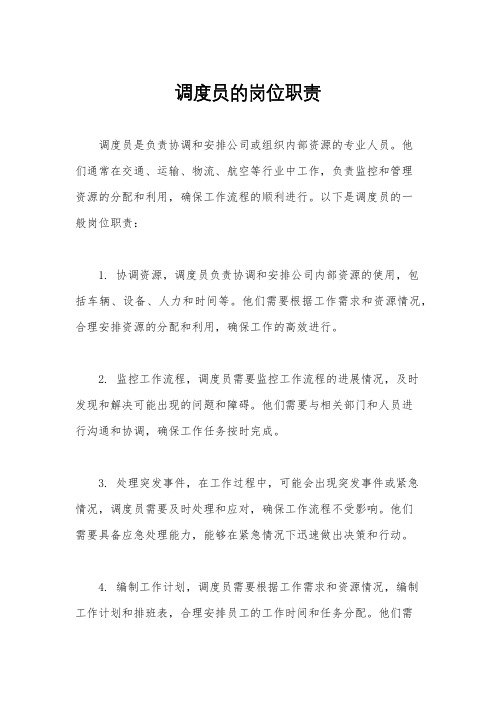 调度员的岗位职责

调度员是负责协调和安排公司或组织内部资源的专业人员。他们通常在交通、运输、物流、航空等行业中工作，负责监控和管理资源的分配和利用，确保工作流程的顺利进行。以下是调度员的一般岗位职责：

1. 协调资源，调度员负责协调和安排公司内部资源的使用，包括车辆、设备、人力和时间等。他们需要根据工作需求和资源情况，合理安排资源的分配和利用，确保工作的高效进行。

2. 监控工作流程，调度员需要监控工作流程的进展情况，及时发现和解决可能出现的问题和障碍。他们需要与相关部门和人员进行沟通和协调，确保工作任务按时完成。

3. 处理突发事件，在工作过程中，可能会出现突发事件或紧急情况，调度员需要及时处理和应对，确保工作流程不受影响。他们需要具备应急处理能力，能够在紧急情况下迅速做出决策和行动。

4. 编制工作计划，调度员需要根据工作需求和资源情况，编制工作计划和排班表，合理安排员工的工作时间和任务分配。他们需